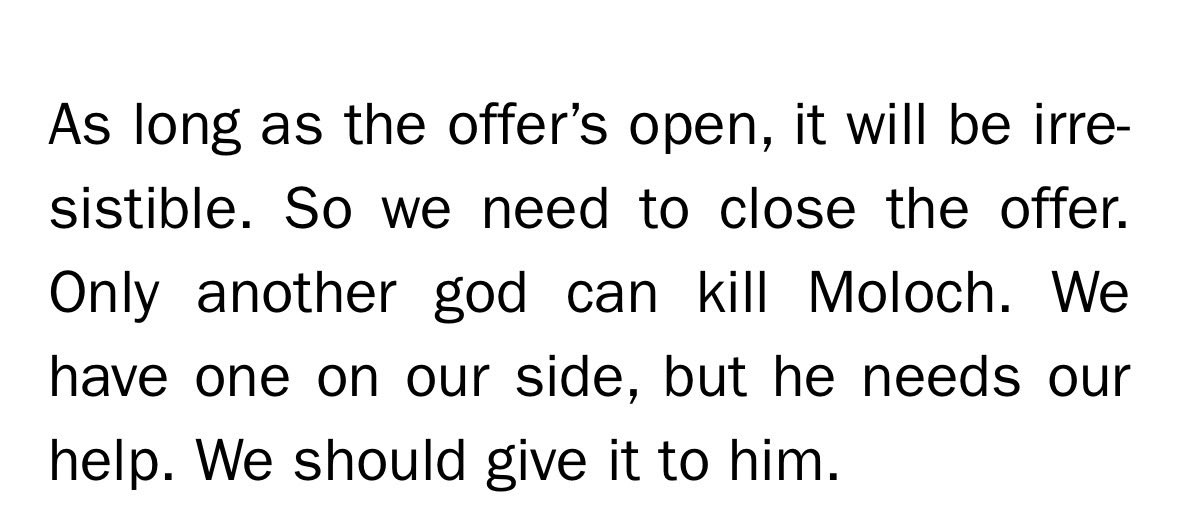 As long as the offer's open, it will be irresistible. So we need to close the offer. Only another god can kill Moloch. We have one on our side, but he needs our help. We should give it to him.